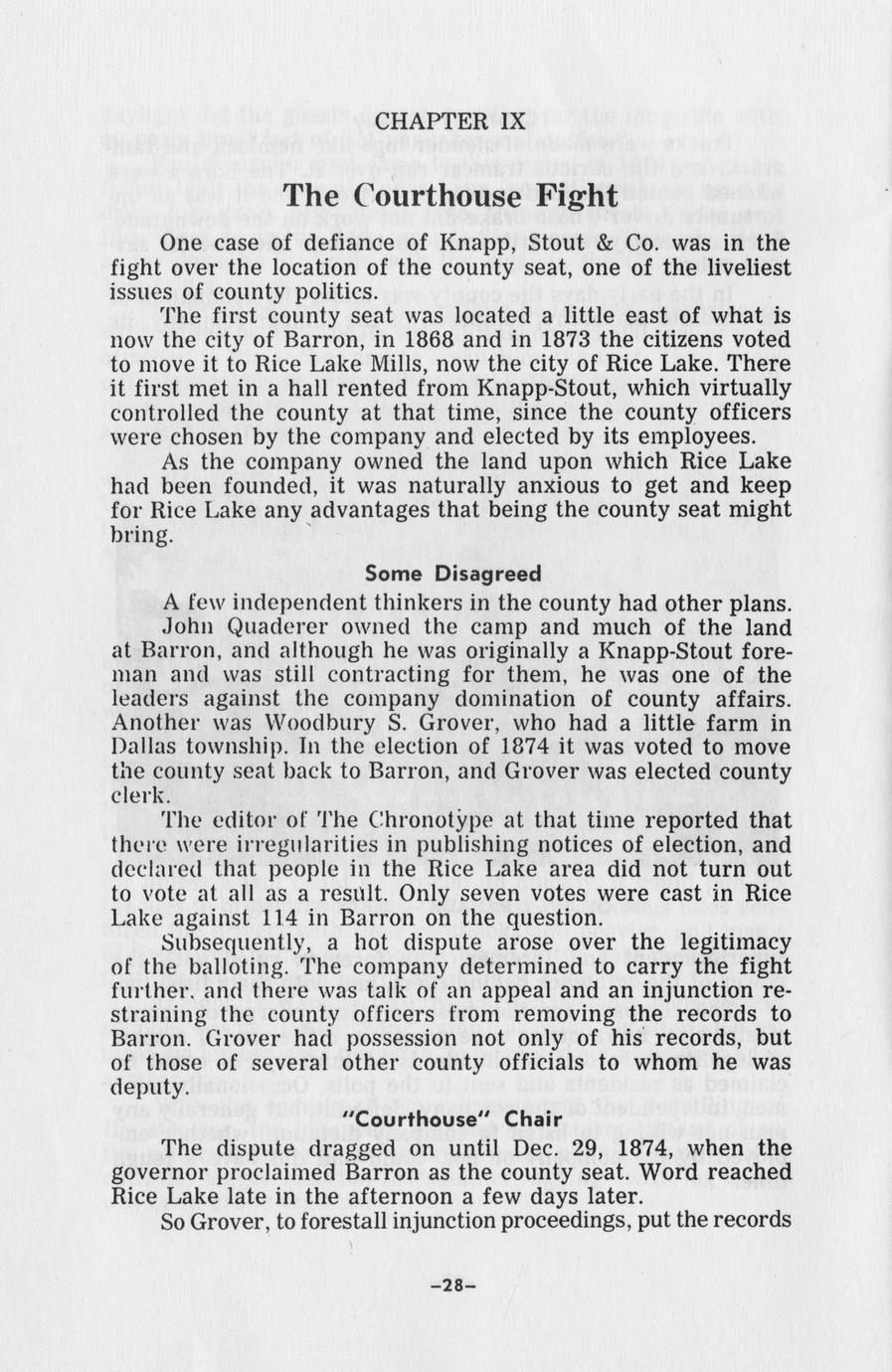 CHAPTER IX

The Courthouse Fight

One case of defiance of Knapp, Stout & Co. was in the fight over the location of the county seat, one of the liveliest issues of county politics.

The first county seat was located a little east of what is now the city of Barron, in 1868 and in 1873 the citizens voted to move it to Rice Lake Mills, now the city of Rice Lake. There it first met in a hall rented from Knapp-Stout, which virtually controlled the county at that time, since the county officers were chosen by the company and elected by its employees.

As the company owned the land upon which Rice Lake had been founded, it was naturally anxious to get and keep for Rice Lake any advantages that being the county seat might bring.

Some Disagreed

A few independent thinkers in the county had other plans.

John Quaderer owned the camp and much of the land at Barron, and although he was originally a Knapp-Stout foreman and was still contracting for them, he was one of the leaders against the company domination of county affairs. Another was Woodbury S. Grover, who had a little farm in Dallas township. In the election of 1874 it was voted to move the county seat back to Barron, and Grover was elected county clerk.

The editor of The Chronotype at that time reported that there were irregularities in publishing notices of election, and declared that people in the Rice Lake area did not turn out to vote at all as a result. Only seven votes were cast in Rice Lake against 114 in Barron on the question.

Subsequently, a hot dispute arose over the legitimacy of the balloting. The company determined to carry the fight further, and there was talk of an appeal and an injunction restraining the county officers from removing the records to Barron. Grover had possession not only of his records, but of those of several other county officials to whom he was deputy.

"Courthouse" Chair

The dispute dragged on until Dec. 29, 1874, when the governor proclaimed Barron as the county seat. Word reached Rice Lake late in the afternoon a few days later.

So Grover, to forestall injunction proceedings, put the records

–28–